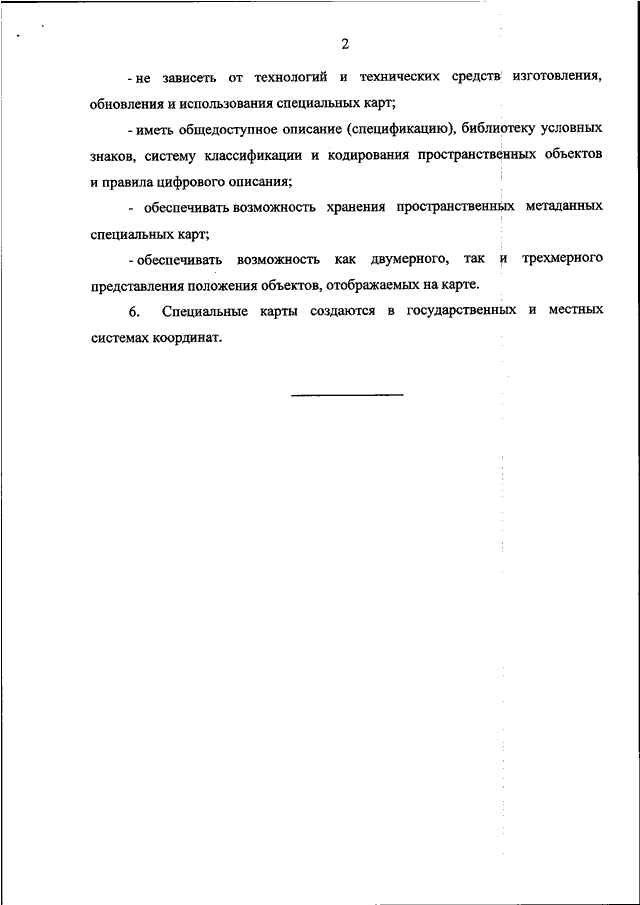 2

- не зависеть от технологий и технических средств изготовления, обновления и использования специальных карт;

- иметь общедоступное описание (спецификацию), библиотеку условных знаков, систему классификации и кодирования пространственных объектов и правила цифрового описания;

- обеспечивать возможность хранения пространственных метаданных специальных карт;

- обеспечивать возможность как двумерного, так и трехмерного представления положения объектов, отображаемых на карте.

6. Специальные карты создаются в государственных и местных системах координат.